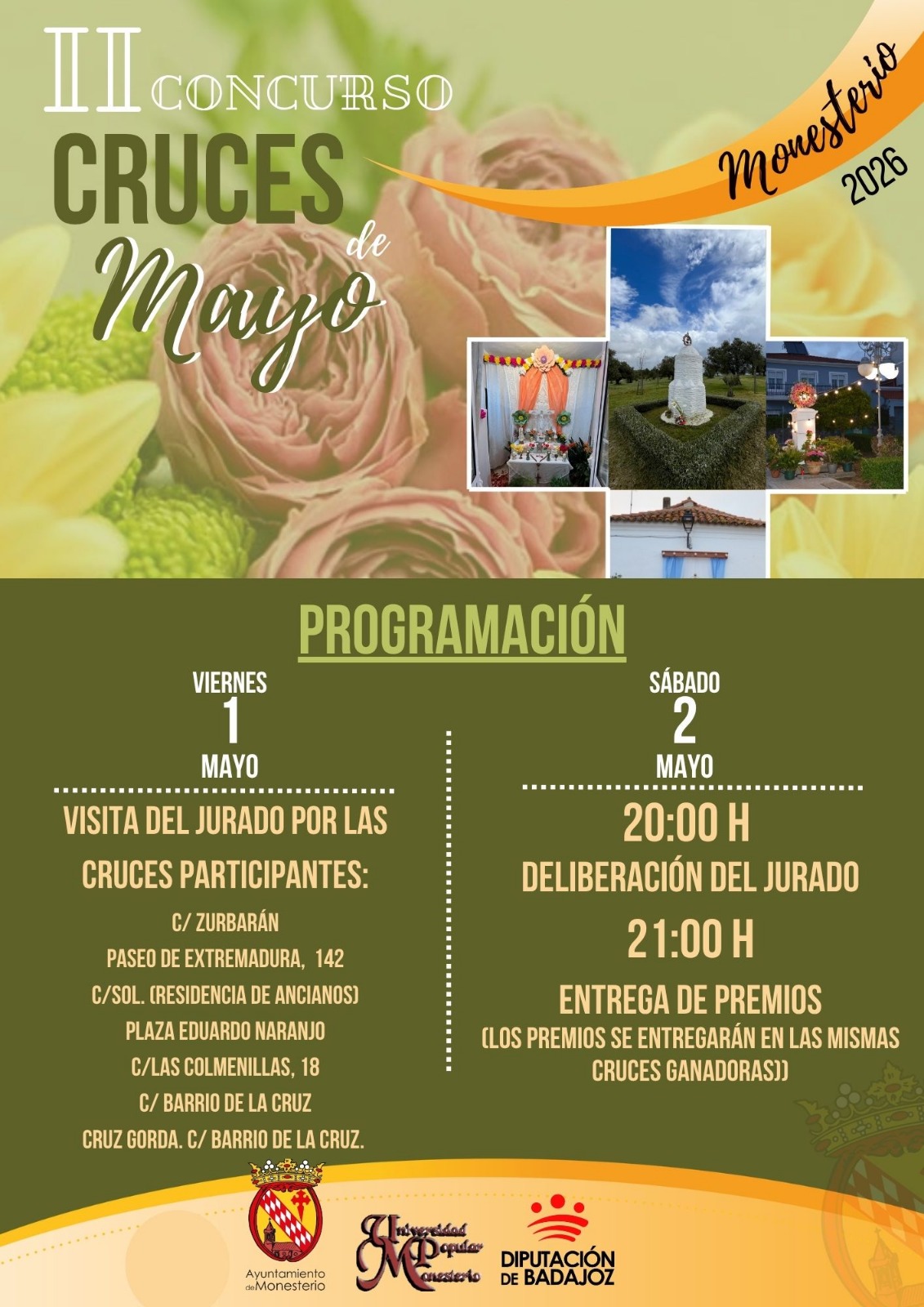 II CONCURSO
CRUCES
de
Mayo

Monesterio
2026

PROGRAMACIÓN

VIERNES
1
MAYO

VISITA DEL JURADO POR LAS CRUCES PARTICIPANTES:

C/ ZURBARÁN
PASEO DE EXTREMADURA, 142
C/SOL. (RESIDENCIA DE ANCIANOS)
PLAZA EDUARDO NARANJO
C/LAS COLMENILLAS, 18
C/ BARRIO DE LA CRUZ
CRUZ GORDA. C/ BARRIO DE LA CRUZ.

SÁBADO
2
MAYO

20:00 H
DELIBERACIÓN DEL JURADO

21:00 H
ENTREGA DE PREMIOS
(LOS PREMIOS SE ENTREGARÁN EN LAS MISMAS CRUCES GANADORAS))

Ayuntamiento de Monesterio

Universidad Popular Monesterio

DIPUTACIÓN DE BADAJOZ